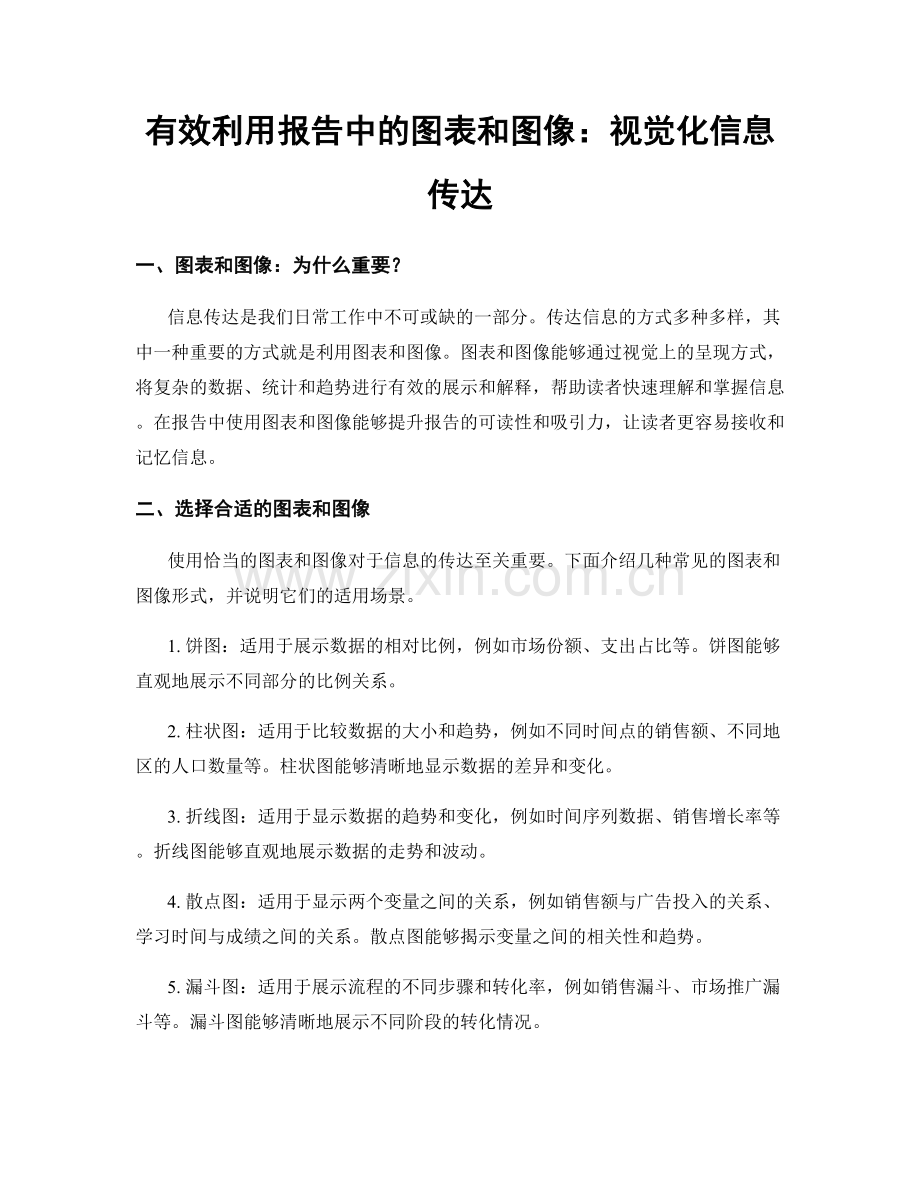 有效利用报告中的图表和图像：视觉化信息传达

一、图表和图像：为什么重要？

信息传达是我们日常工作中不可或缺的一部分。传达信息的方式多种多样，其中一种重要的方式就是利用图表和图像。图表和图像能够通过视觉上的呈现方式，将复杂的数据、统计和趋势进行有效的展示和解释，帮助读者快速理解和掌握信息。在报告中使用图表和图像能够提升报告的可读性和吸引力，让读者更容易接收和记忆信息。

二、选择合适的图表和图像

使用恰当的图表和图像对于信息的传达至关重要。下面介绍几种常见的图表和图像形式，并说明它们的适用场景。

1.饼图：适用于展示数据的相对比例，例如市场份额、支出占比等。饼图能够直观地展示不同部分的比例关系。

2.柱状图：适用于比较数据的大小和趋势，例如不同时间点的销售额、不同地区的人口数量等。柱状图能够清晰地显示数据的差异和变化。

3.折线图：适用于显示数据的趋势和变化，例如时间序列数据、销售增长率等。折线图能够直观地展示数据的走势和波动。

4.散点图：适用于显示两个变量之间的关系，例如销售额与广告投入的关系、学习时间与成绩之间的关系。散点图能够揭示变量之间的相关性和趋势。

5.漏斗图：适用于展示流程的不同步骤和转化率，例如销售漏斗、市场推广漏斗等。漏斗图能够清晰地展示不同阶段的转化情况。

www.zixin.com.cn